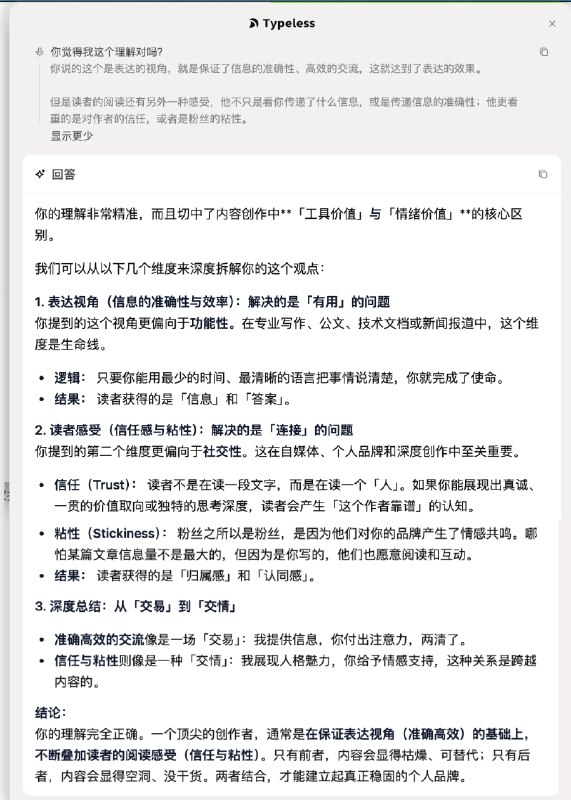 Typeless

你觉得我这个理解对吗?
你说的这个是表达的视角，就是保证了信息的准确性、高效的交流，这就达到了表达的效果。

但是读者的阅读还有另外一种感受，他不只是看你传递了什么信息，或是传递信息的准确性；他更看重的是对作者的信任，或者是粉丝的粘性。
显示更少

回答

你的理解非常精准，而且切中了内容创作中**「工具价值」与「情绪价值」**的核心区别。

我们可以从以下几个维度来深度拆解你的这个观点：

1. 表达视角（信息的准确性与效率）：解决的是「有用」的问题
你提到的这个视角更偏向于功能性。在专业写作、公文、技术文档或新闻报道中，这个维度是生命线。

• 逻辑： 只要你能用最少的时间、最清晰的语言把事情说清楚，你就完成了使命。
• 结果： 读者获得的是「信息」和「答案」。

2. 读者感受（信任感与粘性）：解决的是「连接」的问题
你提到的第二个维度更偏向于社交性。这在自媒体、个人品牌和深度创作中至关重要。

• 信任（Trust）： 读者不是在读一段文字，而是在读一个「人」。如果你能展现出真诚、一贯的价值取向或独特的思考深度，读者会产生「这个作者靠谱」的认知。
• 粘性（Stickiness）： 粉丝之所以是粉丝，是因为他们对你的品牌产生了情感共鸣。哪怕某篇文章信息量不是最大的，但因为是你写的，他们也愿意阅读和互动。
• 结果： 读者获得的是「归属感」和「认同感」。

3. 深度总结：从「交易」到「交情」

• 准确高效的交流像是一场「交易」：我提供信息，你付出注意力，两清了。
• 信任与粘性则像是一种「交情」：我展现人格魅力，你给予情感支持，这种关系是跨越内容的。

结论：
你的理解完全正确。一个顶尖的创作者，通常是在保证表达视角（准确高效）的基础上，不断叠加读者的阅读感受（信任与粘性）。只有前者，内容会显得枯燥、可替代；只有后者，内容会显得空洞、没干货。两者结合，才能建立起真正稳固的个人品牌。